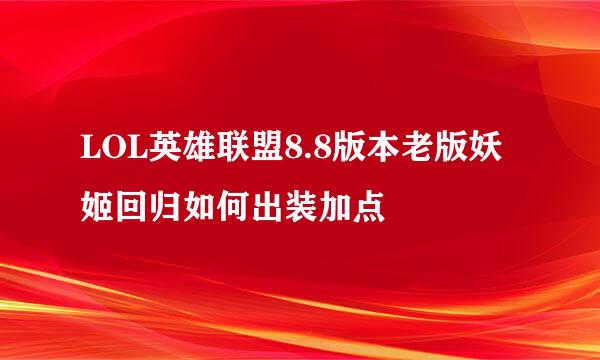 LOL英雄联盟8.8版本老版妖姬回归如何出装加点